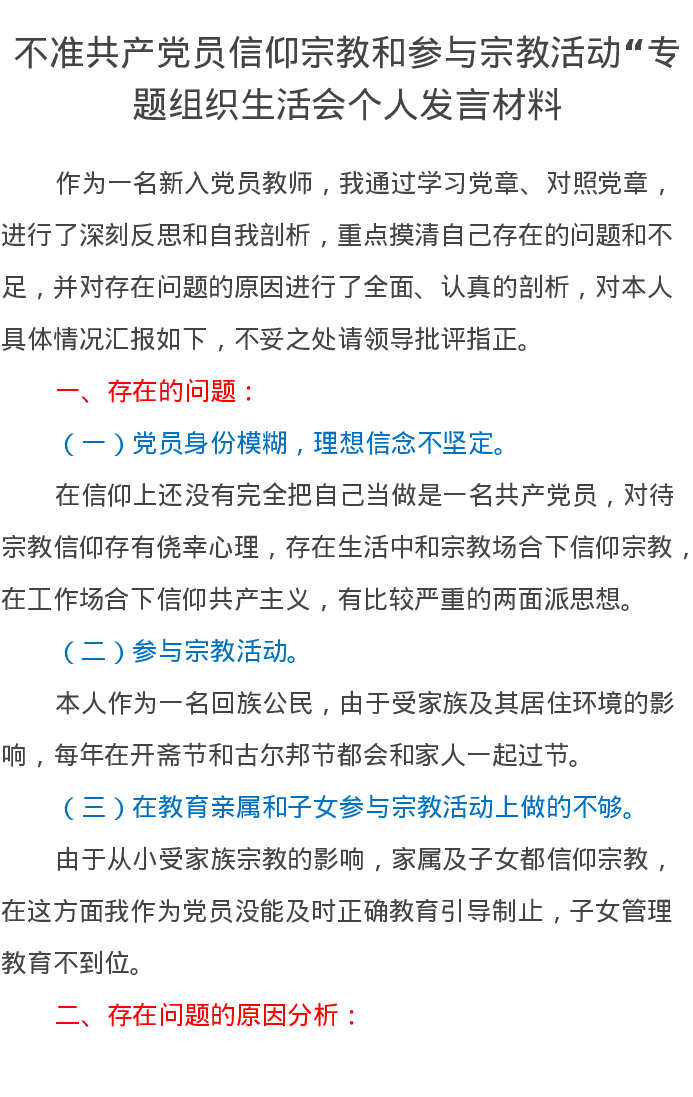 不准共产党员信仰宗教和参与宗教活动“专题组织生活会个人发言材料

作为一名新入党员教师，我通过学习党章、对照党章，进行了深刻反思和自我剖析，重点摸清自己存在的问题和不足，并对存在问题的原因进行了全面、认真的剖析，对本人具体情况汇报如下，不妥之处请领导批评指正。

一、存在的问题：

（一）党员身份模糊，理想信念不坚定。

在信仰上还没有完全把自己当做是一名共产党员，对待宗教信仰存有侥幸心理，存在生活中和宗教场合下信仰宗教，在工作场合下信仰共产主义，有比较严重的两面派思想。

（二）参与宗教活动。

本人作为一名回族公民，由于受家族及其居住环境的影响，每年在开斋节和古尔邦节都会和家人一起过节。

（三）在教育亲属和子女参与宗教活动上做的不够。

由于从小受家族宗教的影响，家属及子女都信仰宗教，在这方面我作为党员没能及时正确教育引导制止，子女管理教育不到位。

二、存在问题的原因分析：